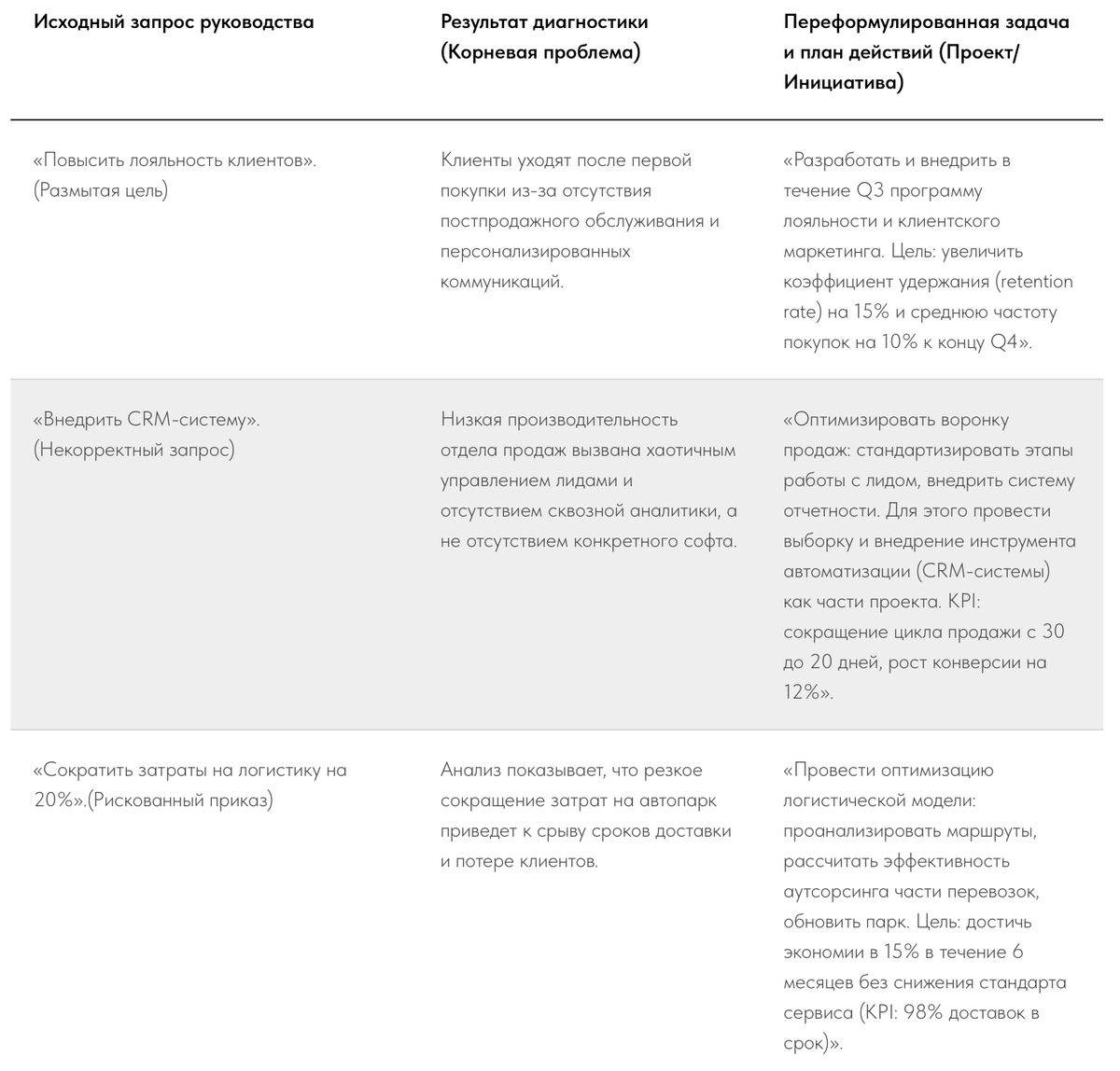 | Исходный запрос руководства | Результат диагностики (Корневая проблема) | Переформулированная задача и план действий (Проект/Инициатива) |
|---|---|---|
| «Повысить лояльность клиентов». (Размытая цель) | Клиенты уходят после первой покупки из-за отсутствия постпродажного обслуживания и персонализированных коммуникаций. | «Разработать и внедрить в течение Q3 программу лояльности и клиентского маркетинга. Цель: увеличить коэффициент удержания (retention rate) на 15% и среднюю частоту покупок на 10% к концу Q4». |
| «Внедрить CRM-систему». (Некорректный запрос) | Низкая производительность отдела продаж вызвана хаотичным управлением лидами и отсутствием сквозной аналитики, а не отсутствием конкретного софта. | «Оптимизировать воронку продаж: стандартизировать этапы работы с лидом, внедрить систему отчетности. Для этого провести выборку и внедрение инструмента автоматизации (CRM-системы) как части проекта. KPI: сокращение цикла продажи с 30 до 20 дней, рост конверсии на 12%». |
| «Сократить затраты на логистику на 20%».(Рискованный приказ) | Анализ показывает, что резкое сокращение затрат на автопарк приведет к срыву сроков доставки и потере клиентов. | «Провести оптимизацию логистической модели: проанализировать маршруты, рассчитать эффективность аутсорсинга части перевозок, обновить парк. Цель: достичь экономии в 15% в течение 6 месяцев без снижения стандарта сервиса (KPI: 98% доставок в срок)». |